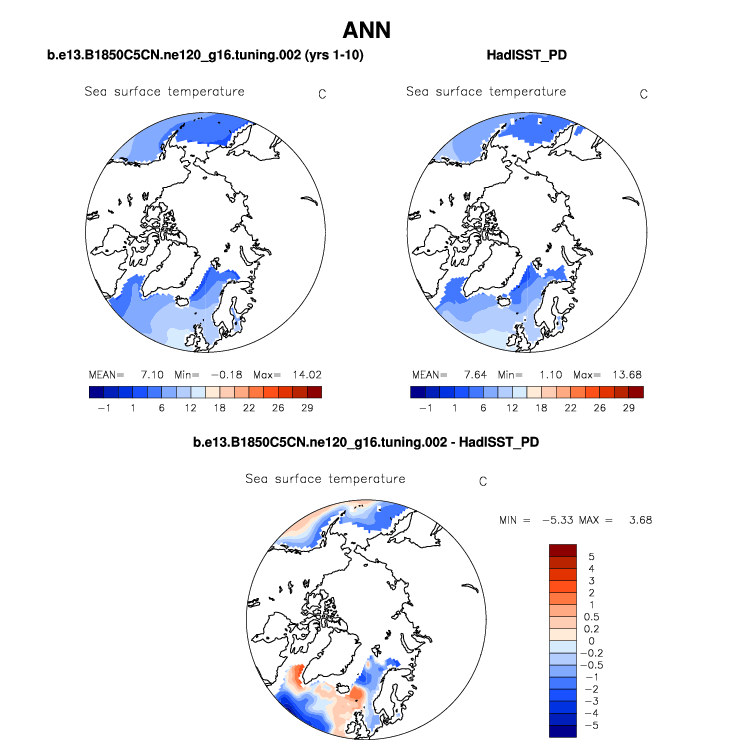 ANN

b.e13.B1850C5CN.ne120_g16.tuning.002 (yrs 1-10)

Sea surface temperature C

MEAN= 7.10 Min= −0.18 Max= 14.02

−1 1 6 12 18 22 26 29

HadISST_PD

Sea surface temperature C

MEAN= 7.64 Min= 1.10 Max= 13.68

−1 1 6 12 18 22 26 29

b.e13.B1850C5CN.ne120_g16.tuning.002 - HadISST_PD

Sea surface temperature C

MIN = −5.33 MAX = 3.68

5
4
3
2
1
0.5
0.2
0
−0.2
−0.5
−1
−2
−3
−4
−5